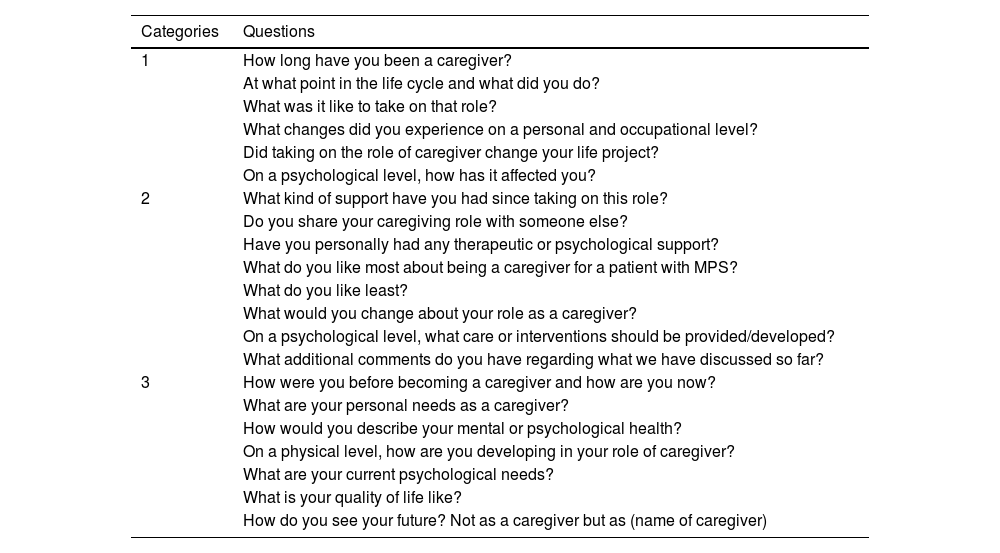 | Categories | Questions |
|---|---|
| 1 | How long have you been a caregiver? |
| | At what point in the life cycle and what did you do? |
| | What was it like to take on that role? |
| | What changes did you experience on a personal and occupational level? |
| | Did taking on the role of caregiver change your life project? |
| | On a psychological level, how has it affected you? |
| 2 | What kind of support have you had since taking on this role? |
| | Do you share your caregiving role with someone else? |
| | Have you personally had any therapeutic or psychological support? |
| | What do you like most about being a caregiver for a patient with MPS? |
| | What do you like least? |
| | What would you change about your role as a caregiver? |
| | On a psychological level, what care or interventions should be provided/developed? |
| | What additional comments do you have regarding what we have discussed so far? |
| 3 | How were you before becoming a caregiver and how are you now? |
| | What are your personal needs as a caregiver? |
| | How would you describe your mental or psychological health? |
| | On a physical level, how are you developing in your role of caregiver? |
| | What are your current psychological needs? |
| | What is your quality of life like? |
| | How do you see your future? Not as a caregiver but as (name of caregiver) |